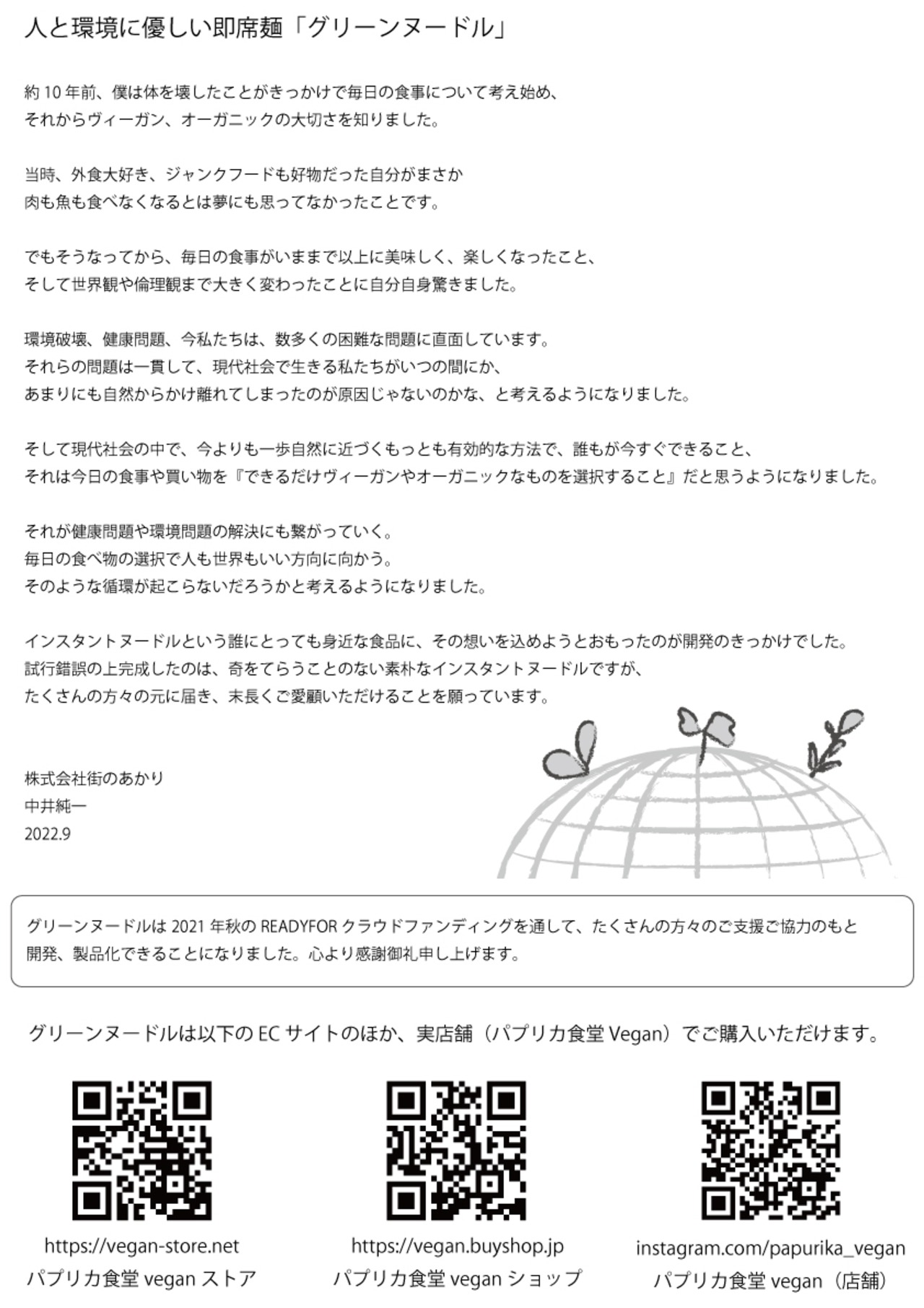 人と環境に優しい即席麺「グリーンヌードル」

約 10 年前、僕は体を壊したことがきっかけで毎日の食事について考え始め、
それからヴィーガン、オーガニックの大切さを知りました。

当時、外食大好き、ジャンクフードも好物だった自分がまさか
肉も魚も食べなくなるとは夢にも思ってなかったことです。

でもそうなってから、毎日の食事がいままで以上に美味しく、楽しくなったこと、
そして世界観や倫理観まで大きく変わったことに自分自身驚きました。

環境破壊、健康問題、今私たちは、数多くの困難な問題に直面しています。
それらの問題は一貫して、現代社会で生きる私たちがいつの間にか、
あまりにも自然からかけ離れてしまったのが原因じゃないのかな、と考えるようになりました。

そして現代社会の中で、今よりも一歩自然に近づくもっとも有効的な方法で、誰もが今すぐできること、
それは今日の食事や買い物を『できるだけヴィーガンやオーガニックなものを選択すること』だと思うようになりました。

それが健康問題や環境問題の解決にも繋がっていく。
毎日の食べ物の選択で人も世界もいい方向に向かう。
そのような循環が起こらないだろうかと考えるようになりました。

インスタントヌードルという誰にとっても身近な食品に、その想いを込めようとおもったのが開発のきっかけでした。
試行錯誤の上完成したのは、奇をてらうことのない素朴なインスタントヌードルですが、
たくさんの方々の元に届き、末長くご愛顧いただけることを願っています。

株式会社街のあかり
中井純一
2022.9

グリーンヌードルは 2021 年秋の READYFOR クラウドファンディングを通して、たくさんの方々のご支援ご協力のもと
開発、製品化できることになりました。心より感謝御礼申し上げます。

グリーンヌードルは以下の EC サイトのほか、実店舗（パプリカ食堂 Vegan）でご購入いただけます。

https://vegan-store.net
パプリカ食堂 vegan ストア

https://vegan.buyshop.jp
パプリカ食堂 vegan ショップ

instagram.com/papurika_vegan
パプリカ食堂 vegan（店舗）